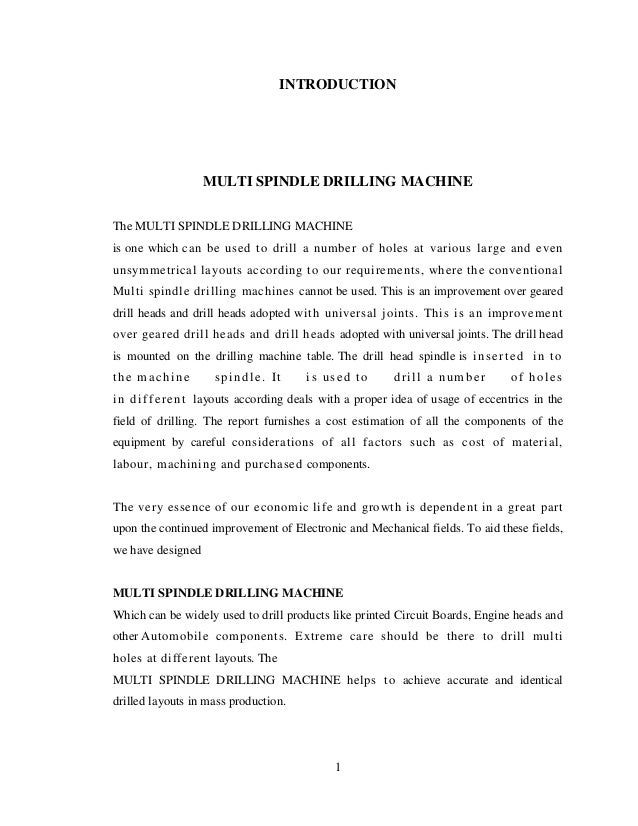 INTRODUCTION

MULTI SPINDLE DRILLING MACHINE

The MULTI SPINDLE DRILLING MACHINE
is one which can be used to drill a number of holes at various large and even unsymmetrical layouts according to our requirements, where the conventional Multi spindle drilling machines cannot be used. This is an improvement over geared drill heads and drill heads adopted with universal joints. This is an improvement over geared drill heads and drill heads adopted with universal joints. The drill head is mounted on the drilling machine table. The drill head spindle is inserted in to the machine spindle. It is used to drill a number of holes in different layouts according deals with a proper idea of usage of eccentrics in the field of drilling. The report furnishes a cost estimation of all the components of the equipment by careful considerations of all factors such as cost of material, labour, machining and purchased components.

The very essence of our economic life and growth is dependent in a great part upon the continued improvement of Electronic and Mechanical fields. To aid these fields, we have designed

MULTI SPINDLE DRILLING MACHINE
Which can be widely used to drill products like printed Circuit Boards, Engine heads and other Automobile components. Extreme care should be there to drill multi holes at different layouts. The
MULTI SPINDLE DRILLING MACHINE helps to achieve accurate and identical drilled layouts in mass production.

1